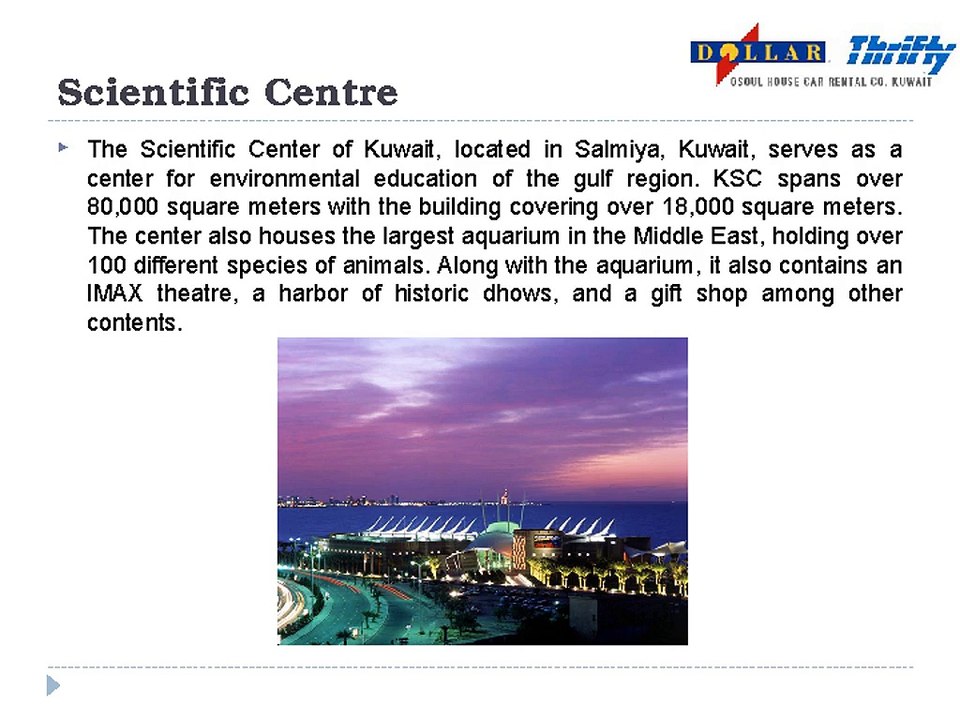 DOLLAR Thrifty
OSOUL HOUSE CAR RENTAL CO. KUWAIT

Scientific Centre

The Scientific Center of Kuwait, located in Salmiya, Kuwait, serves as a center for environmental education of the gulf region. KSC spans over 80,000 square meters with the building covering over 18,000 square meters. The center also houses the largest aquarium in the Middle East, holding over 100 different species of animals. Along with the aquarium, it also contains an IMAX theatre, a harbor of historic dhows, and a gift shop among other contents.